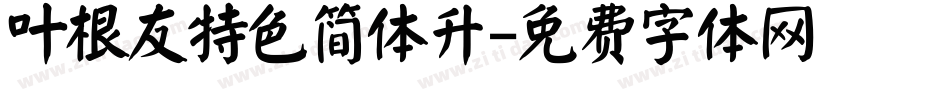 叶根友特色简体升-免费字体网